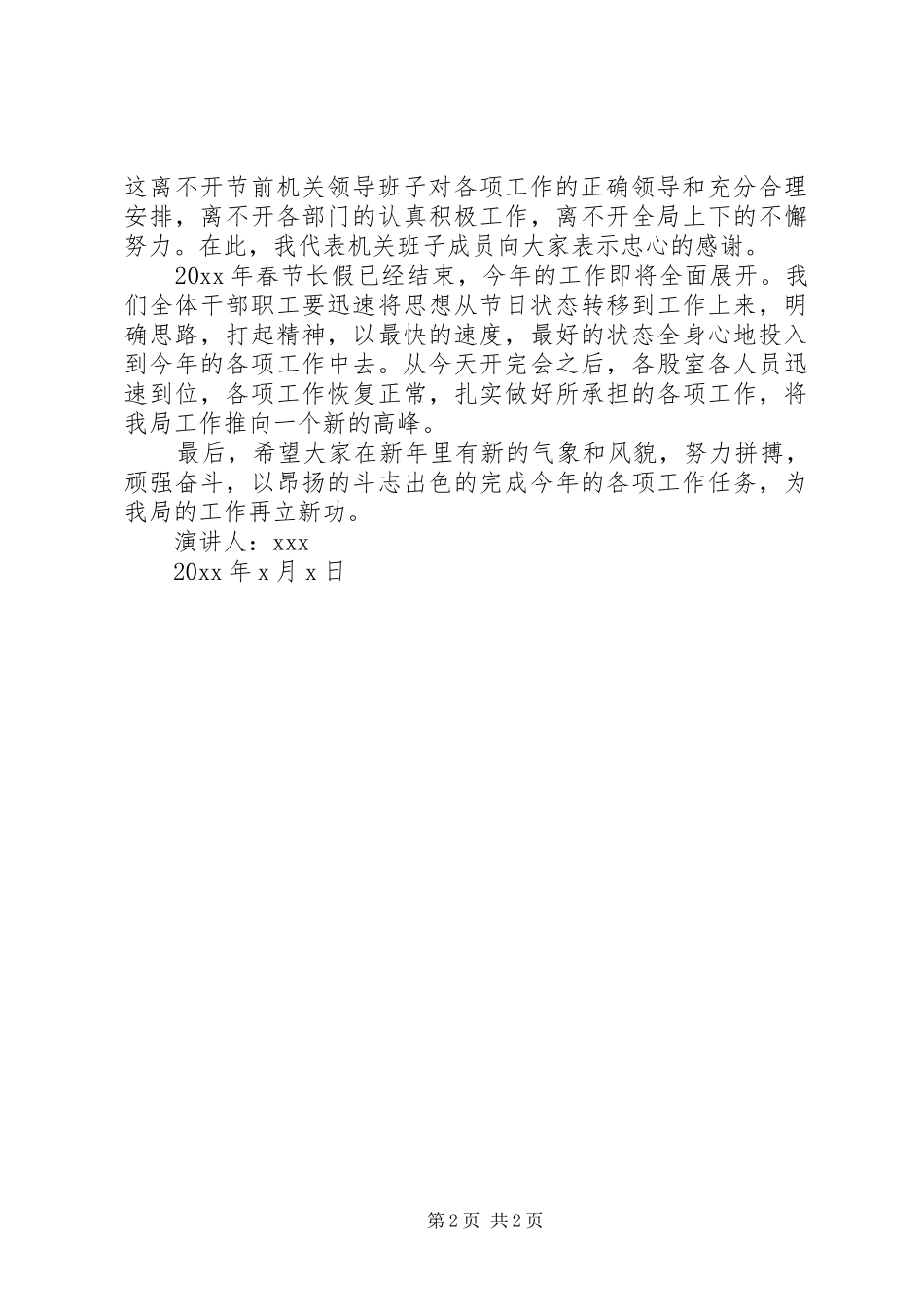 这离不开节前机关领导班子对各项工作的正确领导和充分合理安排，离不开各部门的认真积极工作，离不开全局上下的不懈努力。在此，我代表机关班子成员向大家表示忠心的感谢。

20xx 年春节长假已经结束，今年的工作即将全面展开。我们全体干部职工要迅速将思想从节日状态转移到工作上来，明确思路，打起精神，以最快的速度，最好的状态全身心地投入到今年的各项工作中去。从今天开完会之后，各股室各人员迅速到位，各项工作恢复正常，扎实做好所承担的各项工作，将我局工作推向一个新的高峰。

最后，希望大家在新年里有新的气象和风貌，努力拼搏，顽强奋斗，以昂扬的斗志出色的完成今年的各项工作任务，为我局的工作再立新功。

演讲人：xxx

20xx 年 x 月 x 日

第 2 页 共 2 页